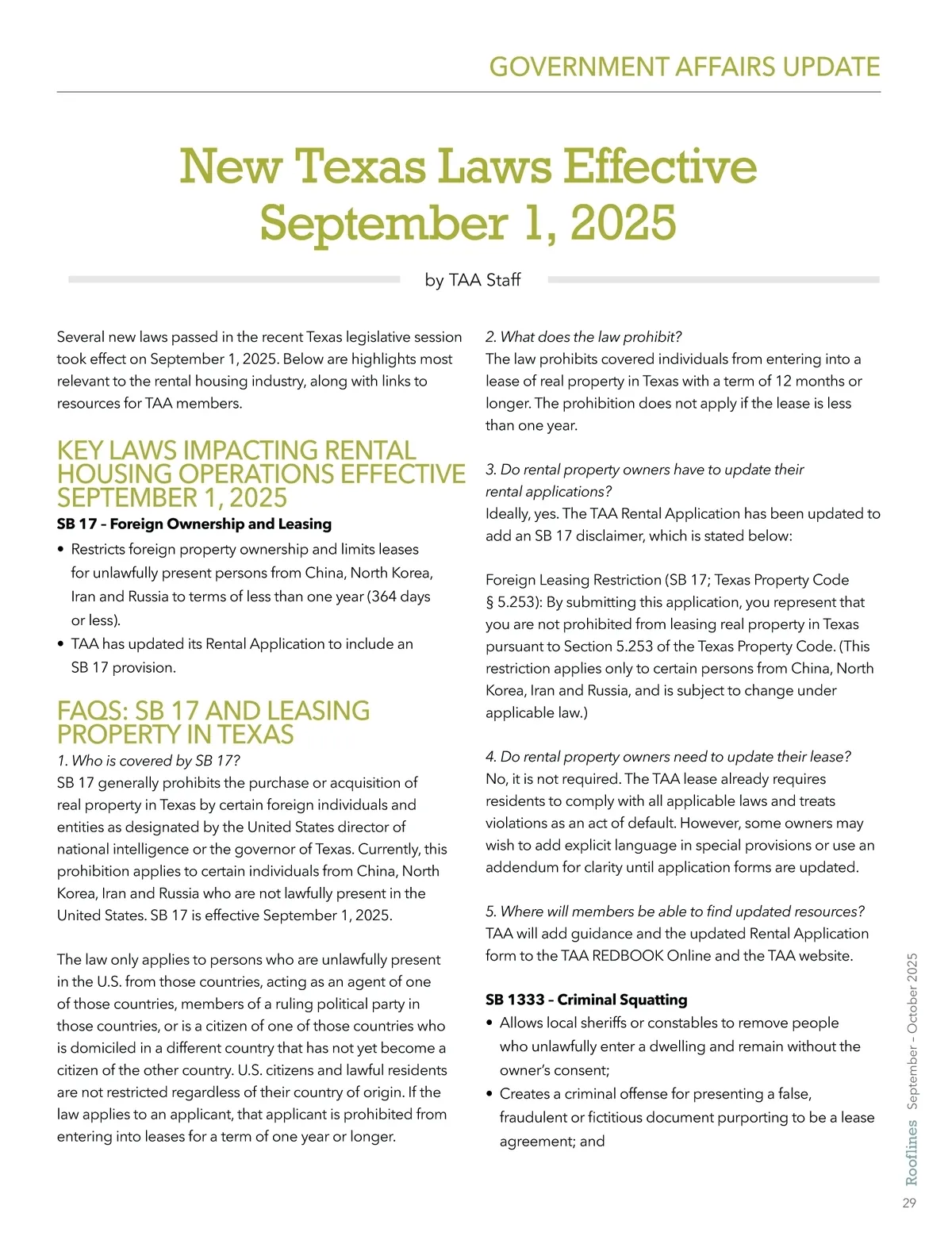 GOVERNMENT AFFAIRS UPDATE

New Texas Laws Effective September 1, 2025

by TAA Staff

Several new laws passed in the recent Texas legislative session took effect on September 1, 2025. Below are highlights most relevant to the rental housing industry, along with links to resources for TAA members.

KEY LAWS IMPACTING RENTAL HOUSING OPERATIONS EFFECTIVE SEPTEMBER 1, 2025

SB 17 – Foreign Ownership and Leasing

• Restricts foreign property ownership and limits leases for unlawfully present persons from China, North Korea, Iran and Russia to terms of less than one year (364 days or less).
• TAA has updated its Rental Application to include an SB 17 provision.

FAQS: SB 17 AND LEASING PROPERTY IN TEXAS

1. Who is covered by SB 17?
SB 17 generally prohibits the purchase or acquisition of real property in Texas by certain foreign individuals and entities as designated by the United States director of national intelligence or the governor of Texas. Currently, this prohibition applies to certain individuals from China, North Korea, Iran and Russia who are not lawfully present in the United States. SB 17 is effective September 1, 2025.

The law only applies to persons who are unlawfully present in the U.S. from those countries, acting as an agent of one of those countries, members of a ruling political party in those countries, or is a citizen of one of those countries who is domiciled in a different country that has not yet become a citizen of the other country. U.S. citizens and lawful residents are not restricted regardless of their country of origin. If the law applies to an applicant, that applicant is prohibited from entering into leases for a term of one year or longer.

2. What does the law prohibit?
The law prohibits covered individuals from entering into a lease of real property in Texas with a term of 12 months or longer. The prohibition does not apply if the lease is less than one year.

3. Do rental property owners have to update their rental applications?
Ideally, yes. The TAA Rental Application has been updated to add an SB 17 disclaimer, which is stated below:

Foreign Leasing Restriction (SB 17; Texas Property Code § 5.253): By submitting this application, you represent that you are not prohibited from leasing real property in Texas pursuant to Section 5.253 of the Texas Property Code. (This restriction applies only to certain persons from China, North Korea, Iran and Russia, and is subject to change under applicable law.)

4. Do rental property owners need to update their lease?
No, it is not required. The TAA lease already requires residents to comply with all applicable laws and treats violations as an act of default. However, some owners may wish to add explicit language in special provisions or use an addendum for clarity until application forms are updated.

5. Where will members be able to find updated resources?
TAA will add guidance and the updated Rental Application form to the TAA REDBOOK Online and the TAA website.

SB 1333 – Criminal Squatting

• Allows local sheriffs or constables to remove people who unlawfully enter a dwelling and remain without the owner's consent;
• Creates a criminal offense for presenting a false, fraudulent or fictitious document purporting to be a lease agreement; and

Rooflines September – October 2025

29